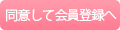 同意して会員登録へ